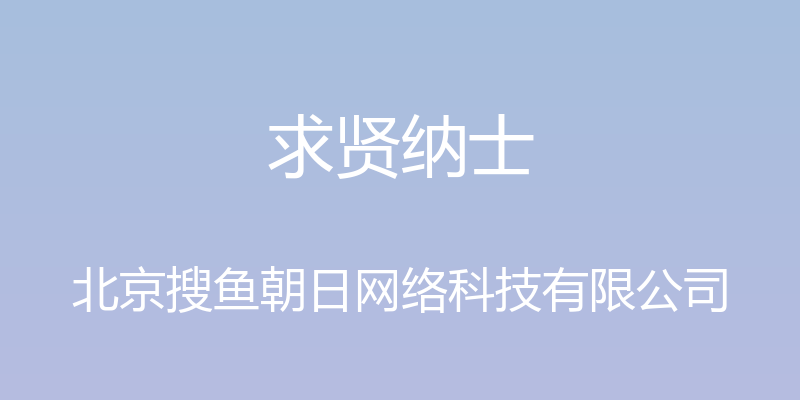 求贤纳士

北京搜鱼朝日网络科技有限公司